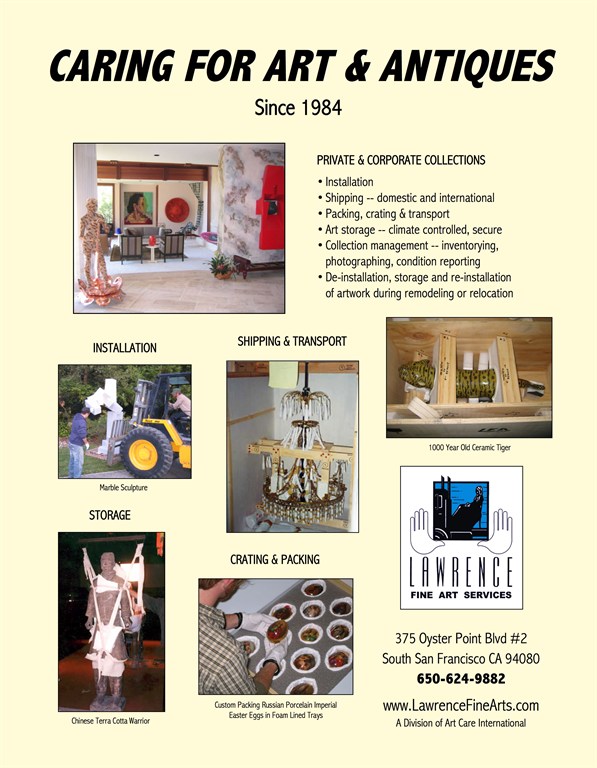 CARING FOR ART & ANTIQUES

Since 1984

PRIVATE & CORPORATE COLLECTIONS

• Installation
• Shipping -- domestic and international
• Packing, crating & transport
• Art storage -- climate controlled, secure
• Collection management -- inventorying, photographing, condition reporting
• De-installation, storage and re-installation of artwork during remodeling or relocation

INSTALLATION

Marble Sculpture

SHIPPING & TRANSPORT

1000 Year Old Ceramic Tiger

STORAGE

Chinese Terra Cotta Warrior

CRATING & PACKING

Custom Packing Russian Porcelain Imperial Easter Eggs in Foam Lined Trays

LAWRENCE
FINE ART SERVICES

375 Oyster Point Blvd #2
South San Francisco CA 94080
650-624-9882

www.LawrenceFineArts.com
A Division of Art Care International